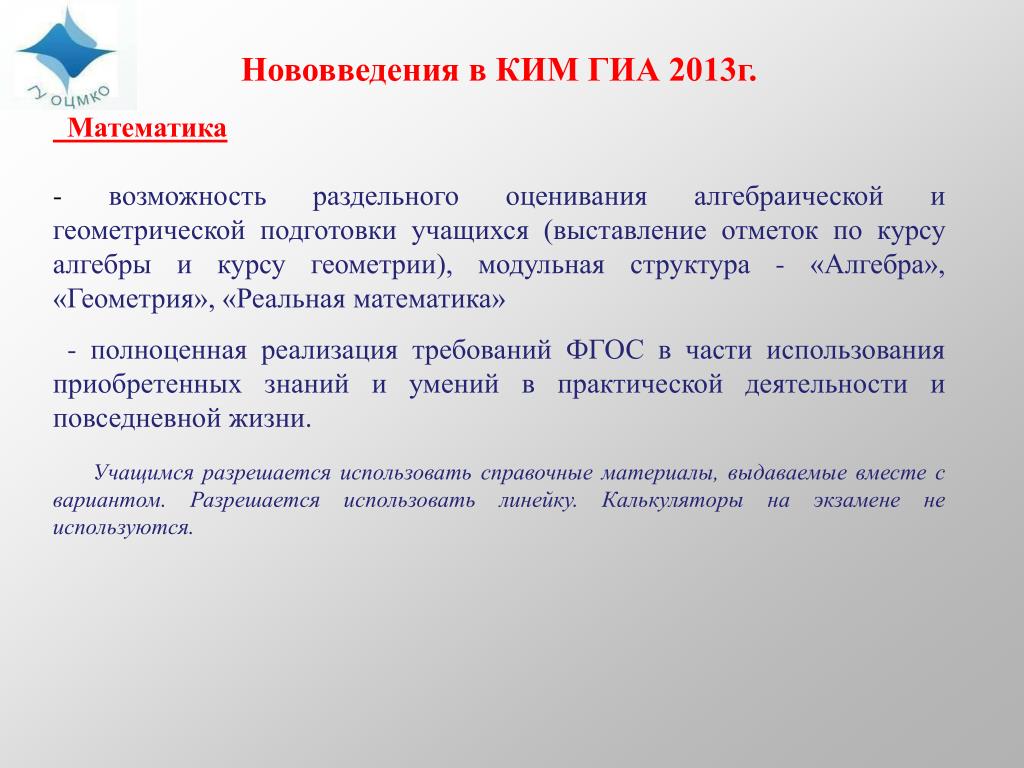 ГУ ОЦМКО

Нововведения в КИМ ГИА 2013г.

Математика

- возможность раздельного оценивания алгебраической и геометрической подготовки учащихся (выставление отметок по курсу алгебры и курсу геометрии), модульная структура - «Алгебра», «Геометрия», «Реальная математика»

- полноценная реализация требований ФГОС в части использования приобретенных знаний и умений в практической деятельности и повседневной жизни.

Учащимся разрешается использовать справочные материалы, выдаваемые вместе с вариантом. Разрешается использовать линейку. Калькуляторы на экзамене не используются.